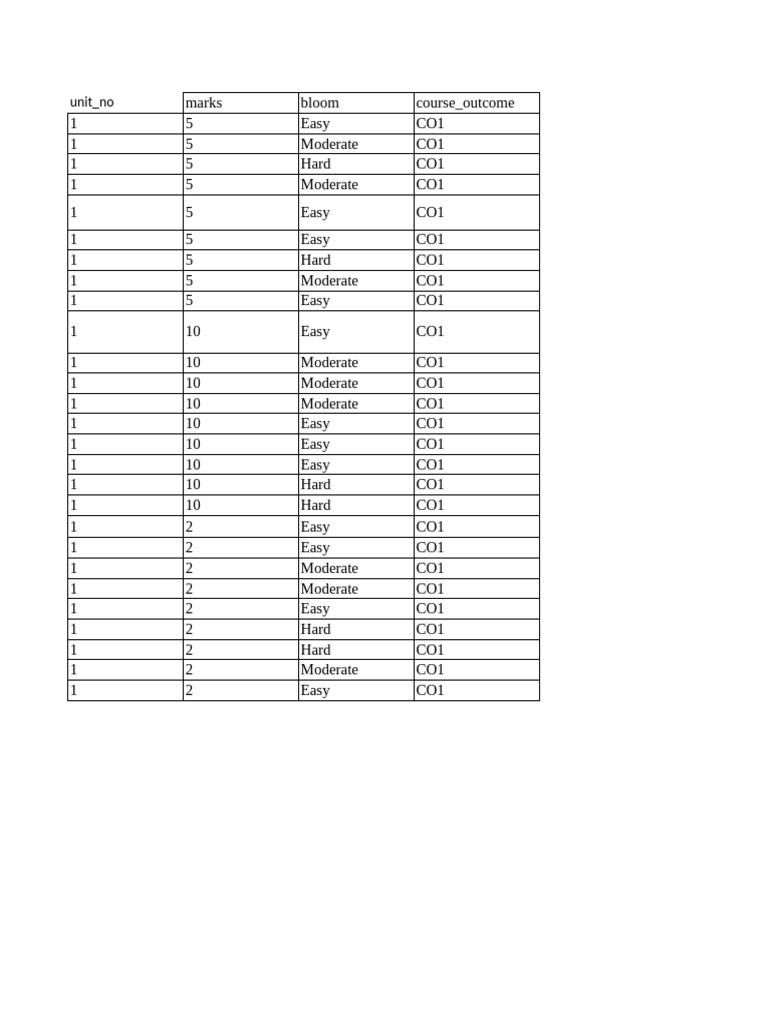 | unit_no | marks | bloom | course_outcome |
|---|---|---|---|
| 1 | 5 | Easy | CO1 |
| 1 | 5 | Moderate | CO1 |
| 1 | 5 | Hard | CO1 |
| 1 | 5 | Moderate | CO1 |
| 1 | 5 | Easy | CO1 |
| 1 | 5 | Easy | CO1 |
| 1 | 5 | Hard | CO1 |
| 1 | 5 | Moderate | CO1 |
| 1 | 5 | Easy | CO1 |
| 1 | 10 | Easy | CO1 |
| 1 | 10 | Moderate | CO1 |
| 1 | 10 | Moderate | CO1 |
| 1 | 10 | Moderate | CO1 |
| 1 | 10 | Easy | CO1 |
| 1 | 10 | Easy | CO1 |
| 1 | 10 | Easy | CO1 |
| 1 | 10 | Hard | CO1 |
| 1 | 10 | Hard | CO1 |
| 1 | 2 | Easy | CO1 |
| 1 | 2 | Easy | CO1 |
| 1 | 2 | Moderate | CO1 |
| 1 | 2 | Moderate | CO1 |
| 1 | 2 | Easy | CO1 |
| 1 | 2 | Hard | CO1 |
| 1 | 2 | Hard | CO1 |
| 1 | 2 | Moderate | CO1 |
| 1 | 2 | Easy | CO1 |